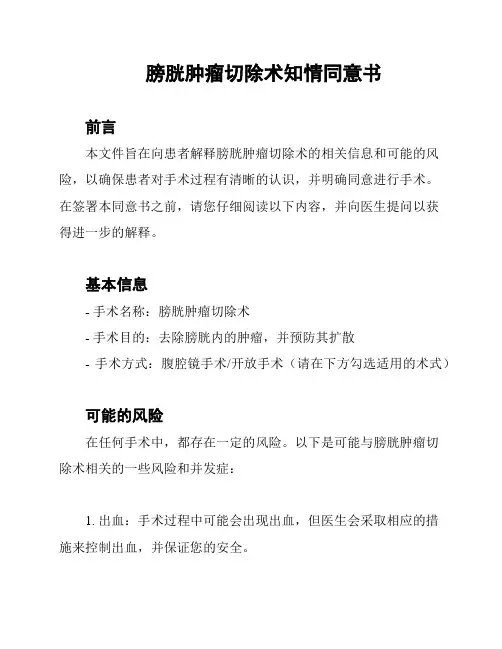 膀胱肿瘤切除术知情同意书

前言

本文件旨在向患者解释膀胱肿瘤切除术的相关信息和可能的风险，以确保患者对手术过程有清晰的认识，并明确同意进行手术。在签署本同意书之前，请您仔细阅读以下内容，并向医生提问以获得进一步的解释。

基本信息

- 手术名称：膀胱肿瘤切除术
- 手术目的：去除膀胱内的肿瘤，并预防其扩散
- 手术方式：腹腔镜手术/开放手术（请在下方勾选适用的术式）

可能的风险

在任何手术中，都存在一定的风险。以下是可能与膀胱肿瘤切除术相关的一些风险和并发症：

1. 出血：手术过程中可能会出现出血，但医生会采取相应的措施来控制出血，并保证您的安全。